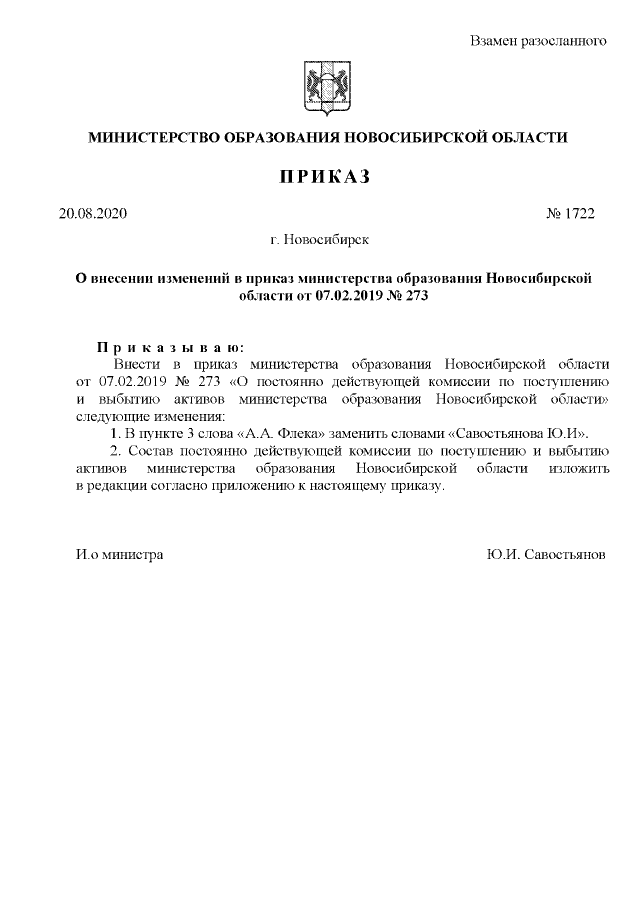 Взамен разосланного

МИНИСТЕРСТВО ОБРАЗОВАНИЯ НОВОСИБИРСКОЙ ОБЛАСТИ

ПРИКАЗ

20.08.2020 № 1722

г. Новосибирск

О внесении изменений в приказ министерства образования Новосибирской области от 07.02.2019 № 273

Приказываю:

Внести в приказ министерства образования Новосибирской области от 07.02.2019 № 273 «О постоянно действующей комиссии по поступлению и выбытию активов министерства образования Новосибирской области» следующие изменения:

1. В пункте 3 слова «А.А. Флека» заменить словами «Савостьянова Ю.И».

2. Состав постоянно действующей комиссии по поступлению и выбытию активов министерства образования Новосибирской области изложить в редакции согласно приложению к настоящему приказу.

И.о министра Ю.И. Савостьянов